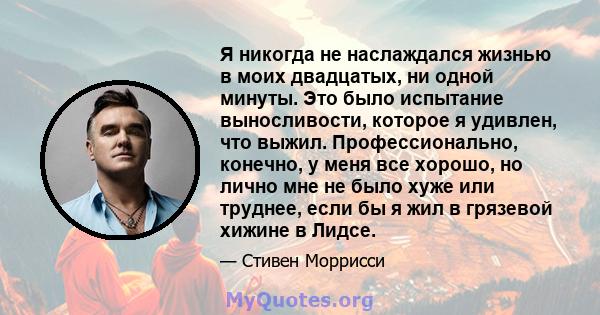 Я никогда не наслаждался жизнью в моих двадцатых, ни одной минуты. Это было испытание выносливости, которое я удивлен, что выжил. Профессионально, конечно, у меня все хорошо, но лично мне не было хуже или труднее, если бы я жил в грязевой хижине в Лидсе.

— Стивен Моррисси

MyQuotes.org